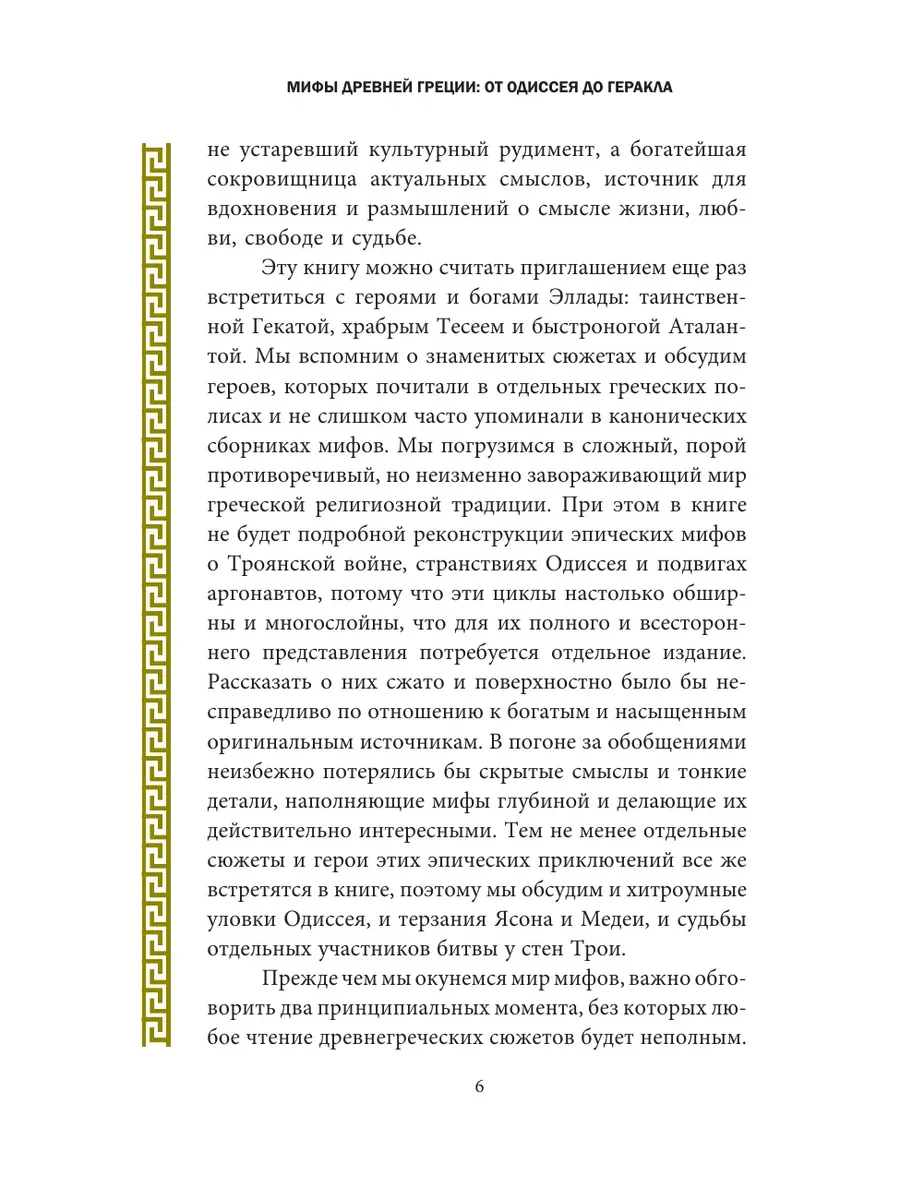 МИФЫ ДРЕВНЕЙ ГРЕЦИИ: ОТ ОДИССЕЯ ДО ГЕРАКЛА

не устаревший культурный рудимент, а богатейшая сокровищница актуальных смыслов, источник для вдохновения и размышлений о смысле жизни, любви, свободе и судьбе.

Эту книгу можно считать приглашением еще раз встретиться с героями и богами Эллады: таинственной Гекатой, храбрым Тесеем и быстроногой Аталантой. Мы вспомним о знаменитых сюжетах и обсудим героев, которых почитали в отдельных греческих полисах и не слишком часто упоминали в канонических сборниках мифов. Мы погрузимся в сложный, порой противоречивый, но неизменно завораживающий мир греческой религиозной традиции. При этом в книге не будет подробной реконструкции эпических мифов о Троянской войне, странствиях Одиссея и подвигах аргонавтов, потому что эти циклы настолько обширны и многослойны, что для их полного и всестороннего представления потребуется отдельное издание. Рассказать о них сжато и поверхностно было бы несправедливо по отношению к богатым и насыщенным оригинальным источникам. В погоне за обобщениями неизбежно потерялись бы скрытые смыслы и тонкие детали, наполняющие мифы глубиной и делающие их действительно интересными. Тем не менее отдельные сюжеты и герои этих эпических приключений все же встретятся в книге, поэтому мы обсудим и хитроумные уловки Одиссея, и терзания Ясона и Медеи, и судьбы отдельных участников битвы у стен Трои.

Прежде чем мы окунемся мир мифов, важно обговорить два принципиальных момента, без которых любое чтение древнегреческих сюжетов будет неполным.

6